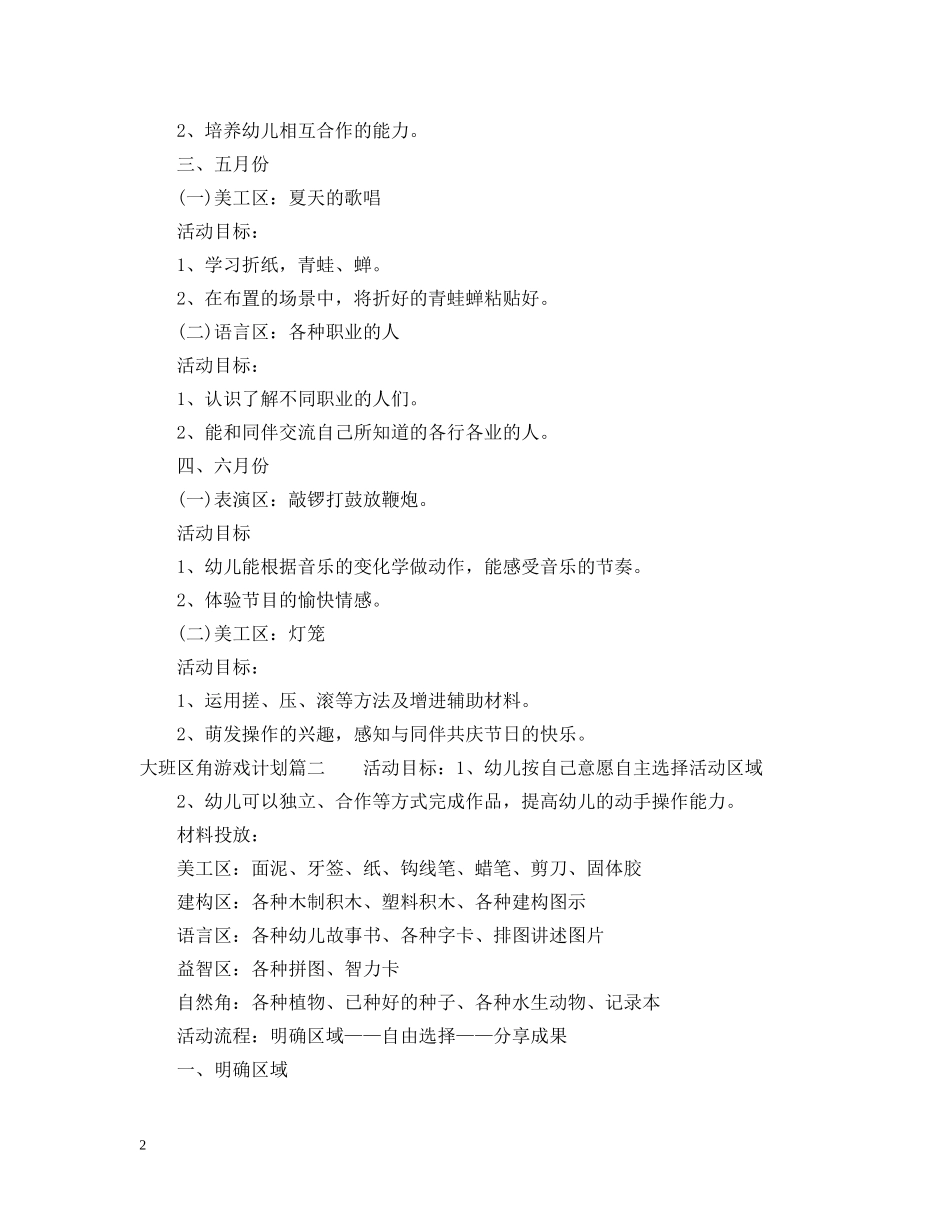 2、培养幼儿相互合作的能力。

三、五月份

(一)美工区：夏天的歌唱

活动目标：

1、学习折纸，青蛙、蝉。

2、在布置的场景中，将折好的青蛙蝉粘贴好。

(二)语言区：各种职业的人

活动目标：

1、认识了解不同职业的人们。

2、能和同伴交流自己所知道的各行各业的人。

四、六月份

(一)表演区：敲锣打鼓放鞭炮。

活动目标

1、幼儿能根据音乐的变化学做动作，能感受音乐的节奏。

2、体验节目的愉快情感。

(二)美工区：灯笼

活动目标：

1、运用搓、压、滚等方法及增进辅助材料。

2、萌发操作的兴趣，感知与同伴共庆节日的快乐。

大班区角游戏计划篇二　　活动目标：1、幼儿按自己意愿自主选择活动区域

2、幼儿可以独立、合作等方式完成作品，提高幼儿的动手操作能力。

材料投放：

美工区：面泥、牙签、纸、钩线笔、蜡笔、剪刀、固体胶

建构区：各种木制积木、塑料积木、各种建构图示

语言区：各种幼儿故事书、各种字卡、排图讲述图片

益智区：各种拼图、智力卡

自然角：各种植物、已种好的种子、各种水生动物、记录本

活动流程：明确区域——自由选择——分享成果

一、明确区域

2